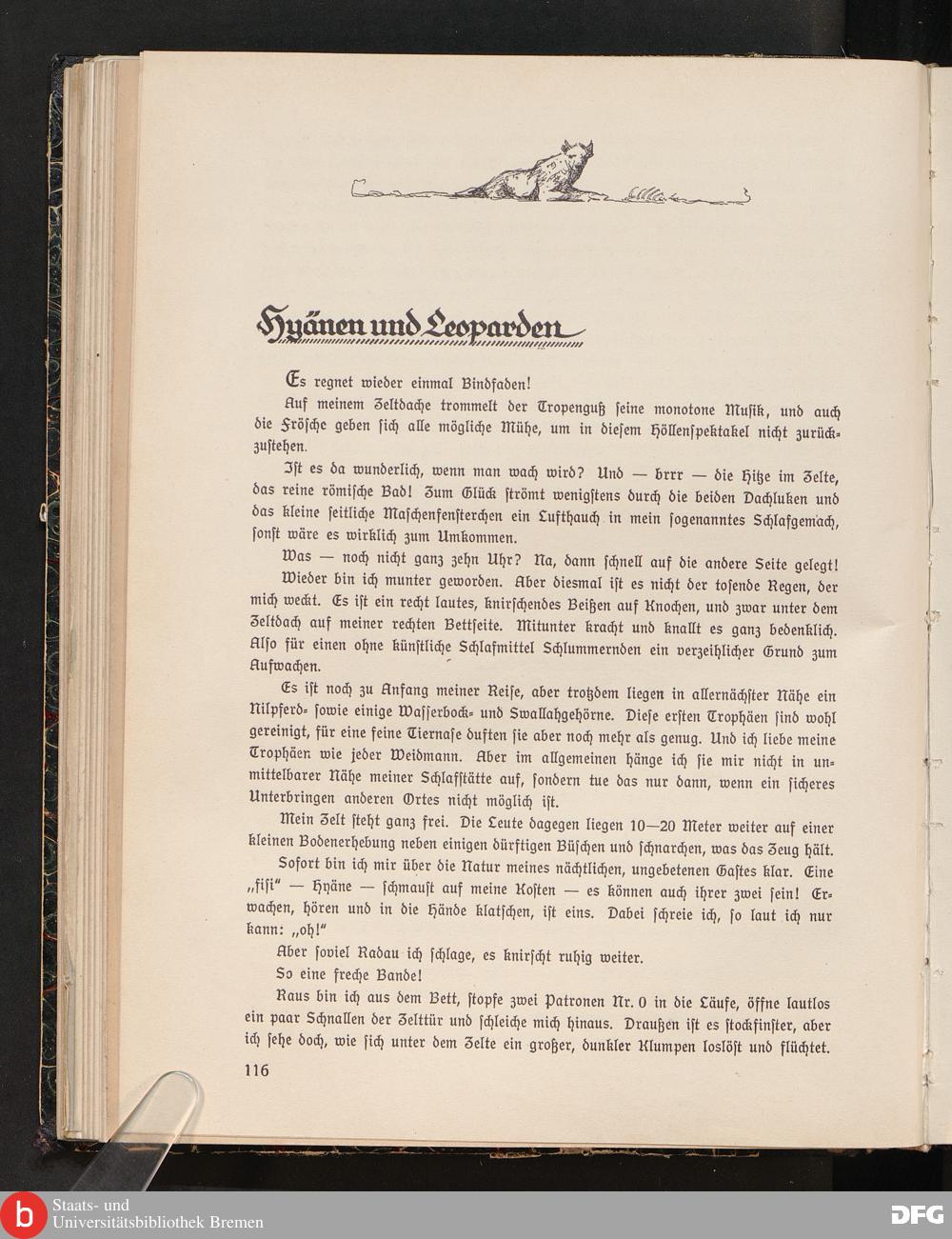 Hyänen und Leoparden

Es regnet wieder einmal Bindfaden!

Auf meinem Zeltdache trommelt der Tropenguß seine monotone Musik, und auch die Frösche geben sich alle mögliche Mühe, um in diesem Höllenspektakel nicht zurückzustehen.

Ist es da wunderlich, wenn man wach wird? Und — brrr — die Hitze im Zelte, das reine römische Bad! Zum Glück strömt wenigstens durch die beiden Dachluken und das kleine seitliche Maschenfensterchen ein Lufthauch in mein sogenanntes Schlafgemach, sonst wäre es wirklich zum Umkommen.

Was — noch nicht ganz zehn Uhr? Na, dann schnell auf die andere Seite gelegt!

Wieder bin ich munter geworden. Aber diesmal ist es nicht der tosende Regen, der mich weckt. Es ist ein recht lautes, knirschendes Beißen auf Knochen, und zwar unter dem Zeltdach auf meiner rechten Bettseite. Mitunter kracht und knallt es ganz bedenklich. Also für einen ohne künstliche Schlafmittel Schlummernden ein verzeihlicher Grund zum Aufwachen.

Es ist noch zu Anfang meiner Reise, aber trotzdem liegen in allernächster Nähe ein Nilpferd- sowie einige Wasserbock- und Swallahgehörne. Diese ersten Trophäen sind wohl gereinigt, für eine feine Tiernase duften sie aber noch mehr als genug. Und ich liebe meine Trophäen wie jeder Weidmann. Aber im allgemeinen hänge ich sie mir nicht in unmittelbarer Nähe meiner Schlafstätte auf, sondern tue das nur dann, wenn ein sicheres Unterbringen anderen Ortes nicht möglich ist.

Mein Zelt steht ganz frei. Die Leute dagegen liegen 10—20 Meter weiter auf einer kleinen Bodenerhebung neben einigen dürftigen Büschen und schnarchen, was das Zeug hält.

Sofort bin ich mir über die Natur meines nächtlichen, ungebetenen Gastes klar. Eine „fisi" — Hyäne — schmaust auf meine Kosten — es können auch ihrer zwei sein! Erwachen, hören und in die Hände klatschen, ist eins. Dabei schreie ich, so laut ich nur kann: „oh!"

Aber soviel Radau ich schlage, es knirscht ruhig weiter.

So eine freche Bande!

Raus bin ich aus dem Bett, stopfe zwei Patronen Nr. 0 in die Läufe, öffne lautlos ein paar Schnallen der Zelttür und schleiche mich hinaus. Draußen ist es stockfinster, aber ich sehe doch, wie sich unter dem Zelte ein großer, dunkler Klumpen loslöst und flüchtet.

116

Staats- und Universitätsbibliothek Bremen

DFG